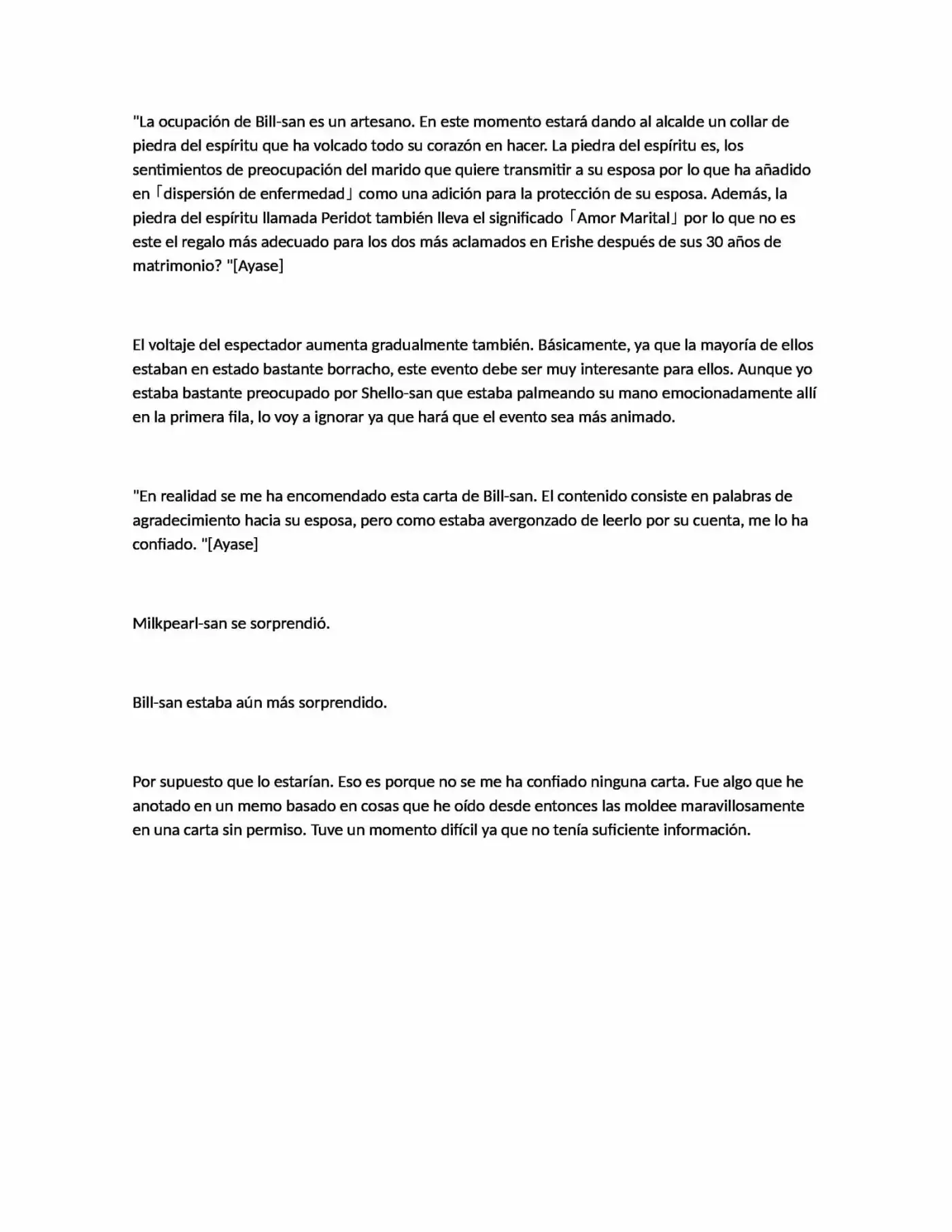 "La ocupación de Bill-san es un artesano. En este momento estará dando al alcalde un collar de piedra del espíritu que ha volcado todo su corazón en hacer. La piedra del espíritu es, los sentimientos de preocupación del marido que quiere transmitir a su esposa por lo que ha añadido en「dispersión de enfermedad」como una adición para la protección de su esposa. Además, la piedra del espíritu llamada Peridot también lleva el significado「Amor Marital」por lo que no es este el regalo más adecuado para los dos más aclamados en Erishe después de sus 30 años de matrimonio? "[Ayase]

El voltaje del espectador aumenta gradualmente también. Básicamente, ya que la mayoría de ellos estaban en estado bastante borracho, este evento debe ser muy interesante para ellos. Aunque yo estaba bastante preocupado por Shello-san que estaba palmeando su mano emocionadamente allí en la primera fila, lo voy a ignorar ya que hará que el evento sea más animado.

"En realidad se me ha encomendado esta carta de Bill-san. El contenido consiste en palabras de agradecimiento hacia su esposa, pero como estaba avergonzado de leerlo por su cuenta, me lo ha confiado. "[Ayase]

Milkpearl-san se sorprendió.

Bill-san estaba aún más sorprendido.

Por supuesto que lo estarían. Eso es porque no se me ha confiado ninguna carta. Fue algo que he anotado en un memo basado en cosas que he oído desde entonces las moldee maravillosamente en una carta sin permiso. Tuve un momento difícil ya que no tenía suficiente información.